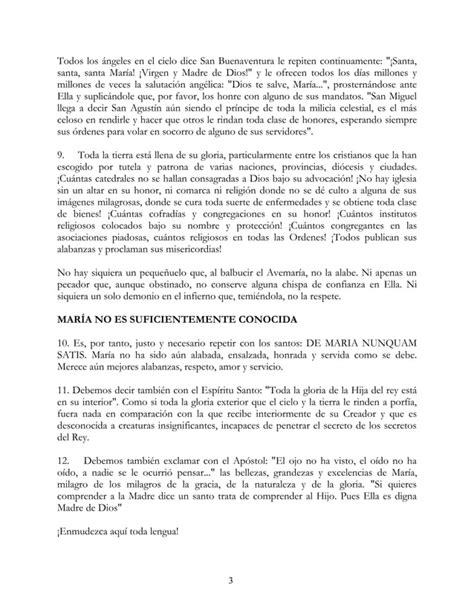 Todos los ángeles en el cielo dice San Buenaventura le repiten continuamente: "¡Santa, santa, santa María! ¡Virgen y Madre de Dios!" y le ofrecen todos los días millones y millones de veces la salutación angélica: "Dios te salve, María...", prosternándose ante Ella y suplicándole que, por favor, los honre con alguno de sus mandatos. "San Miguel llega a decir San Agustín aún siendo el príncipe de toda la milicia celestial, es el más celoso en rendirle y hacer que otros le rindan toda clase de honores, esperando siempre sus órdenes para volar en socorro de alguno de sus servidores".

9. Toda la tierra está llena de su gloria, particularmente entre los cristianos que la han escogido por tutela y patrona de varias naciones, provincias, diócesis y ciudades. ¡Cuántas catedrales no se hallan consagradas a Dios bajo su advocación! ¡No hay iglesia sin un altar en su honor, ni comarca ni religión donde no se dé culto a alguna de sus imágenes milagrosas, donde se cura toda suerte de enfermedades y se obtiene toda clase de bienes! ¡Cuántas cofradías y congregaciones en su honor! ¡Cuántos institutos religiosos colocados bajo su nombre y protección! ¡Cuántos congregantes en las asociaciones piadosas, cuántos religiosos en todas las Ordenes! ¡Todos publican sus alabanzas y proclaman sus misericordias!

No hay siquiera un pequeñuelo que, al balbucir el Avemaría, no la alabe. Ni apenas un pecador que, aunque obstinado, no conserve alguna chispa de confianza en Ella. Ni siquiera un solo demonio en el infierno que, temiéndola, no la respete.

MARÍA NO ES SUFICIENTEMENTE CONOCIDA

10. Es, por tanto, justo y necesario repetir con los santos: DE MARIA NUNQUAM SATIS. María no ha sido aún alabada, ensalzada, honrada y servida como se debe. Merece aún mejores alabanzas, respeto, amor y servicio.

11. Debemos decir también con el Espíritu Santo: "Toda la gloria de la Hija del rey está en su interior". Como si toda la gloria exterior que el cielo y la tierra le rinden a porfía, fuera nada en comparación con la que recibe interiormente de su Creador y que es desconocida a creaturas insignificantes, incapaces de penetrar el secreto de los secretos del Rey.

12. Debemos también exclamar con el Apóstol: "El ojo no ha visto, el oído no ha oído, a nadie se le ocurrió pensar..." las bellezas, grandezas y excelencias de María, milagro de los milagros de la gracia, de la naturaleza y de la gloria. "Si quieres comprender a la Madre dice un santo trata de comprender al Hijo. Pues Ella es digna Madre de Dios"

¡Enmudezca aquí toda lengua!

3